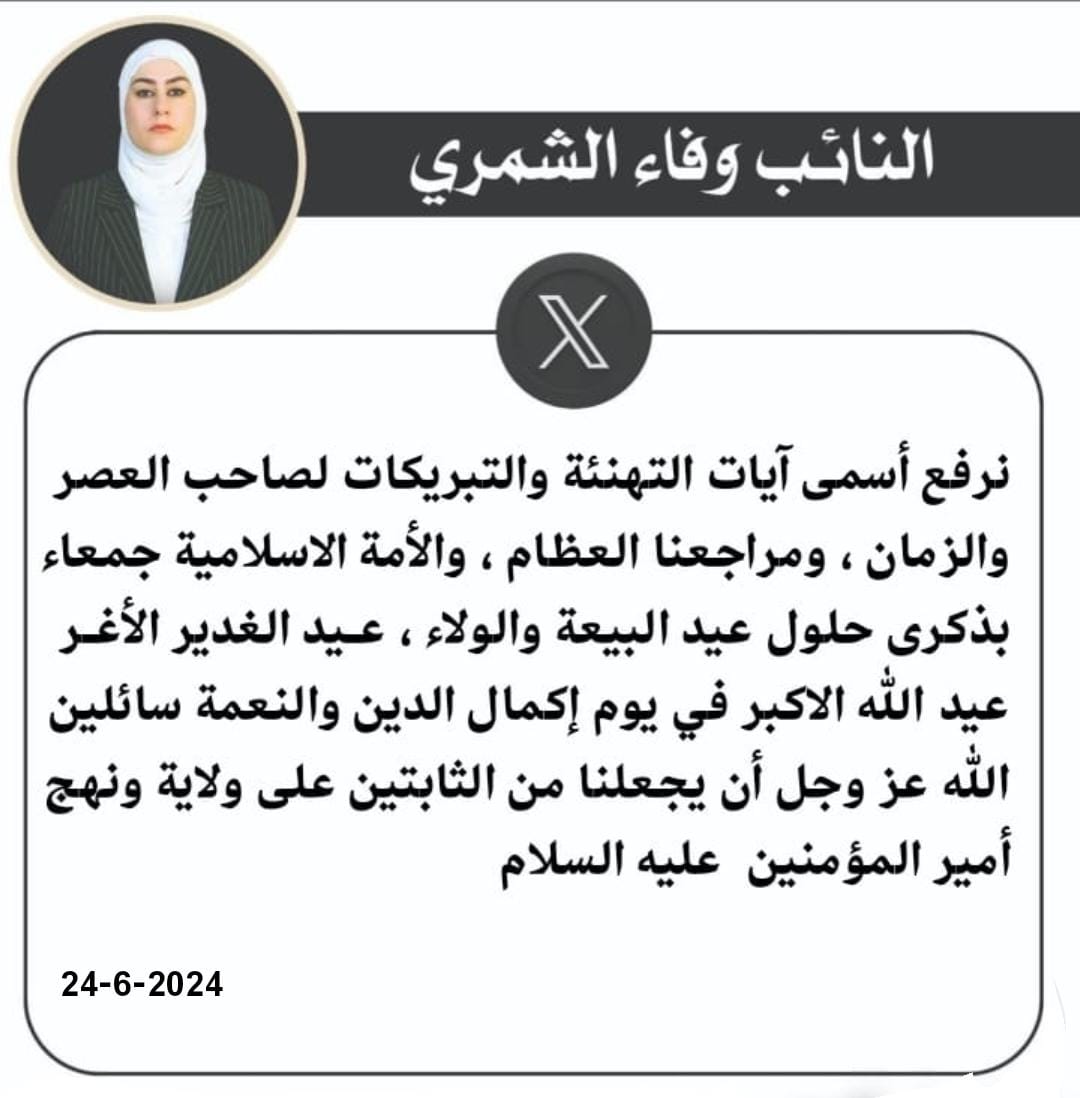 النائب وفاء الشمري

X

نرفع أسمى آيات التهنئة والتبريكات لصاحب العصر والزمان ، ومراجعنا العظام ، والأمة الاسلامية جمعاء بذكرى حلول عيد البيعة والولاء ، عيد الغدير الأغر عيد الله الاكبر في يوم إكمال الدين والنعمة سائلين الله عز وجل أن يجعلنا من الثابتين على ولاية ونهج أمير المؤمنين عليه السلام

24-6-2024